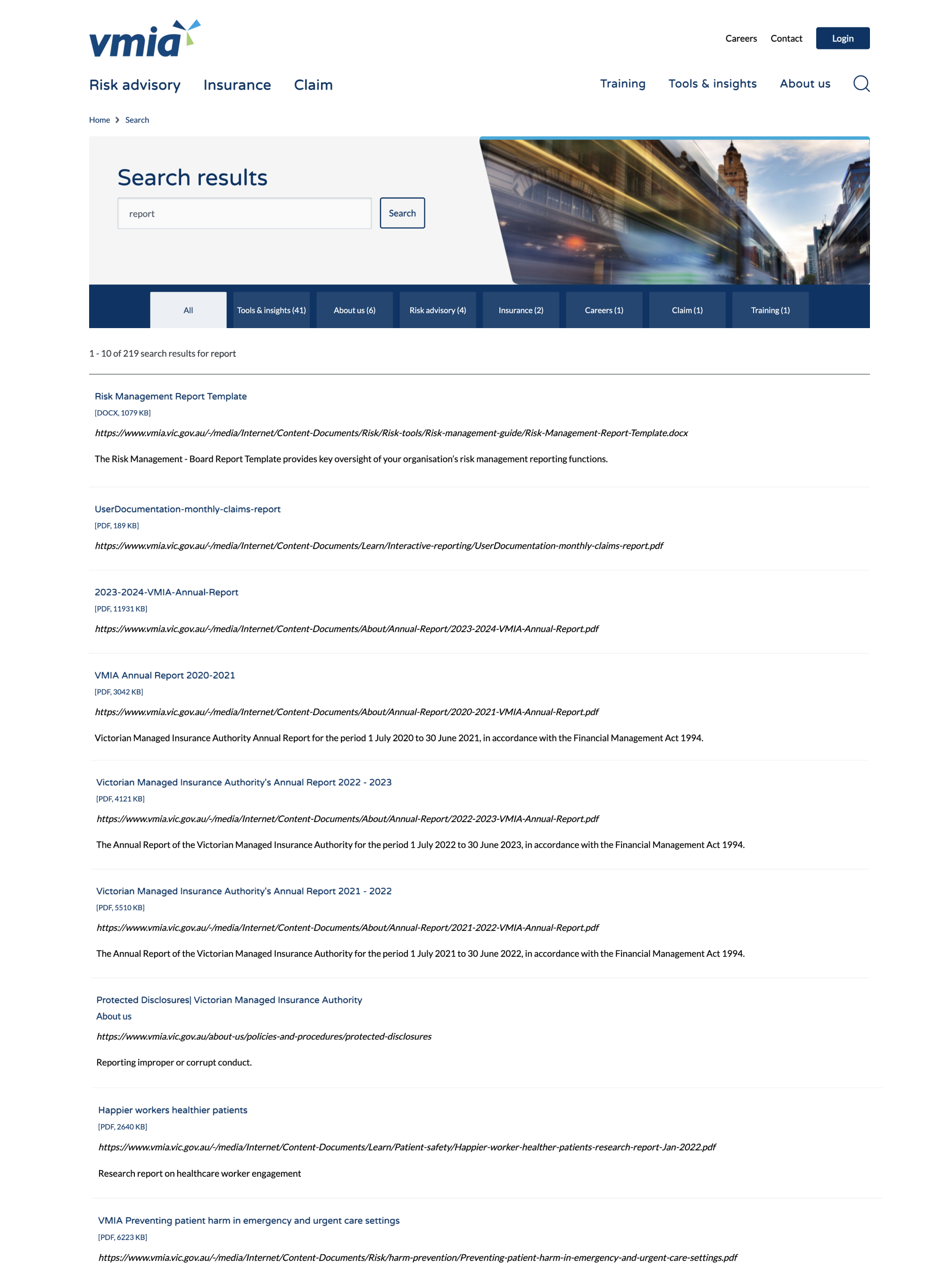 vmia

Careers Contact Login

Risk advisory Insurance Claim Training Tools & insights About us

Home > Search

Search results

report

Search

All Tools & insights (41) About us (6) Risk advisory (4) Insurance (2) Careers (1) Claim (1) Training (1)

1 - 10 of 219 search results for report

Risk Management Report Template
[DOCX, 1079 KB]
https://www.vmia.vic.gov.au/-/media/Internet/Content-Documents/Risk/Risk-tools/Risk-management-guide/Risk-Management-Report-Template.docx

The Risk Management - Board Report Template provides key oversight of your organisation's risk management reporting functions.

UserDocumentation-monthly-claims-report
[PDF, 189 KB]
https://www.vmia.vic.gov.au/-/media/Internet/Content-Documents/Learn/Interactive-reporting/UserDocumentation-monthly-claims-report.pdf

2023-2024-VMIA-Annual-Report
[PDF, 11931 KB]
https://www.vmia.vic.gov.au/-/media/Internet/Content-Documents/About/Annual-Report/2023-2024-VMIA-Annual-Report.pdf

VMIA Annual Report 2020-2021
[PDF, 3042 KB]
https://www.vmia.vic.gov.au/-/media/Internet/Content-Documents/About/Annual-Report/2020-2021-VMIA-Annual-Report.pdf

Victorian Managed Insurance Authority Annual Report for the period 1 July 2020 to 30 June 2021, in accordance with the Financial Management Act 1994.

Victorian Managed Insurance Authority's Annual Report 2022 - 2023
[PDF, 4121 KB]
https://www.vmia.vic.gov.au/-/media/Internet/Content-Documents/About/Annual-Report/2022-2023-VMIA-Annual-Report.pdf

The Annual Report of the Victorian Managed Insurance Authority for the period 1 July 2022 to 30 June 2023, in accordance with the Financial Management Act 1994.

Victorian Managed Insurance Authority's Annual Report 2021 - 2022
[PDF, 5510 KB]
https://www.vmia.vic.gov.au/-/media/Internet/Content-Documents/About/Annual-Report/2021-2022-VMIA-Annual-Report.pdf

The Annual Report of the Victorian Managed Insurance Authority for the period 1 July 2021 to 30 June 2022, in accordance with the Financial Management Act 1994.

Protected Disclosures| Victorian Managed Insurance Authority
About us
https://www.vmia.vic.gov.au/about-us/policies-and-procedures/protected-disclosures

Reporting improper or corrupt conduct.

Happier workers healthier patients
[PDF, 2640 KB]
https://www.vmia.vic.gov.au/-/media/Internet/Content-Documents/Learn/Patient-safety/Happier-worker-healther-patients-research-report-Jan-2022.pdf

Research report on healthcare worker engagement

VMIA Preventing patient harm in emergency and urgent care settings
[PDF, 6223 KB]
https://www.vmia.vic.gov.au/-/media/Internet/Content-Documents/Risk/harm-prevention/Preventing-patient-harm-in-emergency-and-urgent-care-settings.pdf